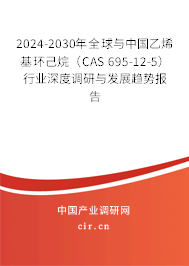 2024-2030年全球与中国乙烯基环己烷（CAS 695-12-5）行业深度调研与发展趋势报告

中国产业调研网
cir.cn